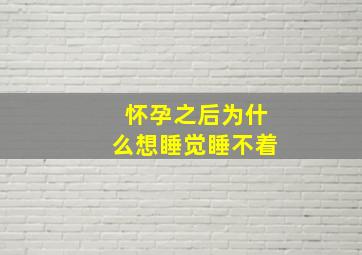 怀孕之后为什么想睡觉睡不着